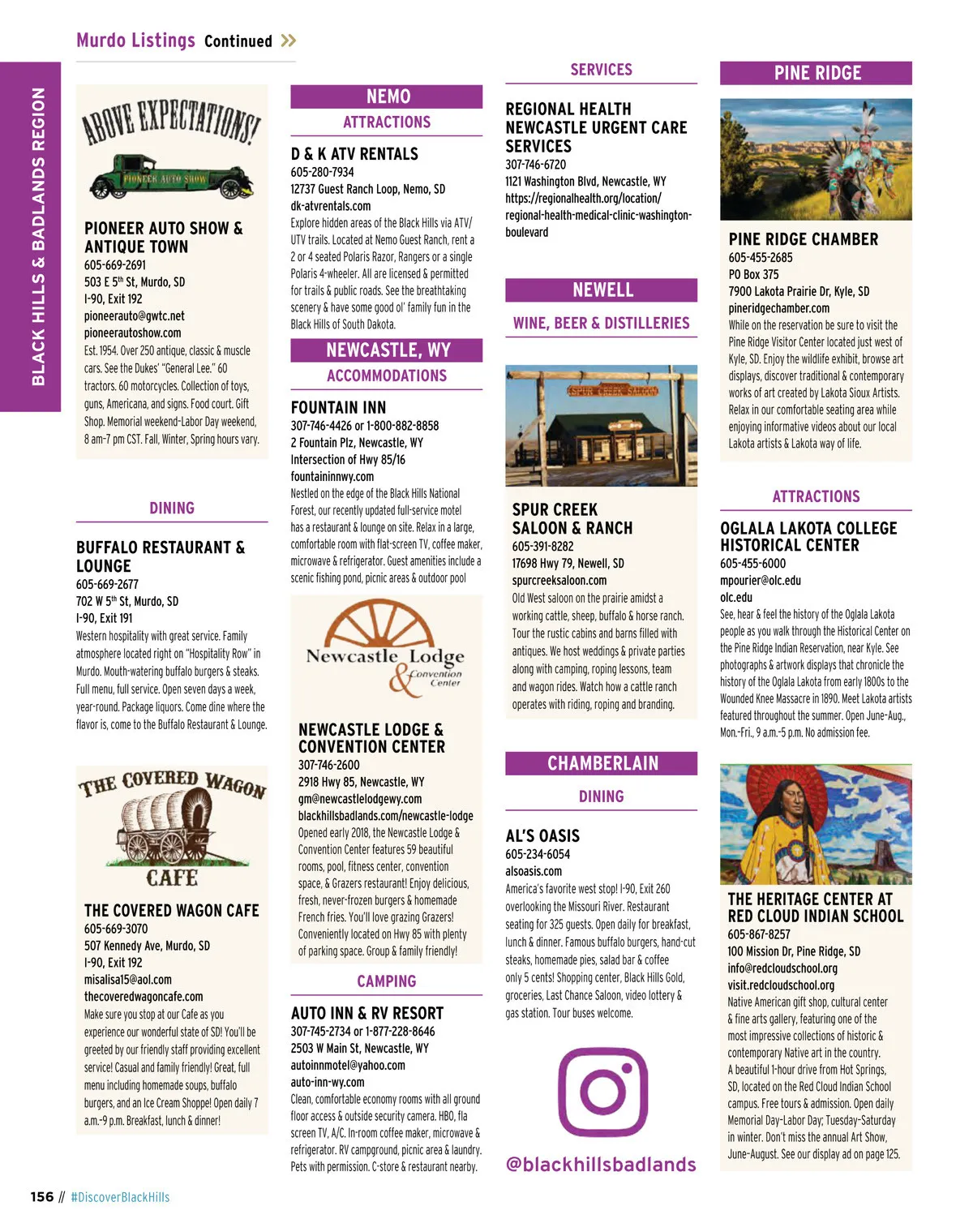 Murdo Listings Continued

BLACK HILLS & BADLANDS REGION

ABOVE EXPECTATIONS!

PIONEER AUTO SHOW

PIONEER AUTO SHOW & ANTIQUE TOWN
605-669-2691
503 E 5th St, Murdo, SD
I-90, Exit 192
pioneerauto@gwtc.net
pioneerautoshow.com
Est. 1954. Over 250 antique, classic & muscle cars. See the Dukes' "General Lee." 60 tractors. 60 motorcycles. Collection of toys, guns, Americana, and signs. Food court. Gift Shop. Memorial weekend-Labor Day weekend, 8 am-7 pm CST. Fall, Winter, Spring hours vary.

DINING

BUFFALO RESTAURANT & LOUNGE
605-669-2677
702 W 5th St, Murdo, SD
I-90, Exit 191
Western hospitality with great service. Family atmosphere located right on "Hospitality Row" in Murdo. Mouth-watering buffalo burgers & steaks. Full menu, full service. Open seven days a week, year-round. Package liquors. Come dine where the flavor is, come to the Buffalo Restaurant & Lounge.

THE COVERED WAGON CAFE

THE COVERED WAGON CAFE
605-669-3070
507 Kennedy Ave, Murdo, SD
I-90, Exit 192
misalisa15@aol.com
thecoveredwagoncafe.com
Make sure you stop at our Cafe as you experience our wonderful state of SD! You'll be greeted by our friendly staff providing excellent service! Casual and family friendly! Great, full menu including homemade soups, buffalo burgers, and an Ice Cream Shoppe! Open daily 7 a.m.-9 p.m. Breakfast, lunch & dinner!

NEMO
ATTRACTIONS

D & K ATV RENTALS
605-280-7934
12737 Guest Ranch Loop, Nemo, SD
dk-atvrentals.com
Explore hidden areas of the Black Hills via ATV/UTV trails. Located at Nemo Guest Ranch, rent a 2 or 4 seated Polaris Razor, Rangers or a single Polaris 4-wheeler. All are licensed & permitted for trails & public roads. See the breathtaking scenery & have some good ol' family fun in the Black Hills of South Dakota.

NEWCASTLE, WY
ACCOMMODATIONS

FOUNTAIN INN
307-746-4426 or 1-800-882-8858
2 Fountain Plz, Newcastle, WY
Intersection of Hwy 85/16
fountaininnwy.com
Nestled on the edge of the Black Hills National Forest, our recently updated full-service motel has a restaurant & lounge on site. Relax in a large, comfortable room with flat-screen TV, coffee maker, microwave & refrigerator. Guest amenities include a scenic fishing pond, picnic areas & outdoor pool

Newcastle Lodge & Convention Center

NEWCASTLE LODGE & CONVENTION CENTER
307-746-2600
2918 Hwy 85, Newcastle, WY
gm@newcastlelodgewy.com
blackhillsbadlands.com/newcastle-lodge
Opened early 2018, the Newcastle Lodge & Convention Center features 59 beautiful rooms, pool, fitness center, convention space, & Grazers restaurant! Enjoy delicious, fresh, never-frozen burgers & homemade French fries. You'll love grazing Grazers! Conveniently located on Hwy 85 with plenty of parking space. Group & family friendly!

CAMPING

AUTO INN & RV RESORT
307-745-2734 or 1-877-228-8646
2503 W Main St, Newcastle, WY
autoinnmotel@yahoo.com
auto-inn-wy.com
Clean, comfortable economy rooms with all ground floor access & outside security camera. HBO, fla screen TV, A/C. In-room coffee maker, microwave & refrigerator. RV campground, picnic area & laundry. Pets with permission. C-store & restaurant nearby.

SERVICES

REGIONAL HEALTH NEWCASTLE URGENT CARE SERVICES
307-746-6720
1121 Washington Blvd, Newcastle, WY
https://regionalhealth.org/location/regional-health-medical-clinic-washington-boulevard

NEWELL
WINE, BEER & DISTILLERIES

SPUR CREEK SALOON

SPUR CREEK SALOON & RANCH
605-391-8282
17698 Hwy 79, Newell, SD
spurcreeksaloon.com
Old West saloon on the prairie amidst a working cattle, sheep, buffalo & horse ranch. Tour the rustic cabins and barns filled with antiques. We host weddings & private parties along with camping, roping lessons, team and wagon rides. Watch how a cattle ranch operates with riding, roping and branding.

CHAMBERLAIN
DINING

AL'S OASIS
605-234-6054
alsoasis.com
America's favorite west stop! I-90, Exit 260 overlooking the Missouri River. Restaurant seating for 325 guests. Open daily for breakfast, lunch & dinner. Famous buffalo burgers, hand-cut steaks, homemade pies, salad bar & coffee only 5 cents! Shopping center, Black Hills Gold, groceries, Last Chance Saloon, video lottery & gas station. Tour buses welcome.

@blackhillsbadlands

PINE RIDGE

PINE RIDGE CHAMBER
605-455-2685
PO Box 375
7900 Lakota Prairie Dr, Kyle, SD
pineridgechamber.com
While on the reservation be sure to visit the Pine Ridge Visitor Center located just west of Kyle, SD. Enjoy the wildlife exhibit, browse art displays, discover traditional & contemporary works of art created by Lakota Sioux Artists. Relax in our comfortable seating area while enjoying informative videos about our local Lakota artists & Lakota way of life.

ATTRACTIONS

OGLALA LAKOTA COLLEGE HISTORICAL CENTER
605-455-6000
mpourier@olc.edu
olc.edu
See, hear & feel the history of the Oglala Lakota people as you walk through the Historical Center on the Pine Ridge Indian Reservation, near Kyle. See photographs & artwork displays that chronicle the history of the Oglala Lakota from early 1800s to the Wounded Knee Massacre in 1890. Meet Lakota artists featured throughout the summer. Open June-Aug., Mon.-Fri., 9 a.m.-5 p.m. No admission fee.

THE HERITAGE CENTER AT RED CLOUD INDIAN SCHOOL
605-867-8257
100 Mission Dr, Pine Ridge, SD
info@redcloudschool.org
visit.redcloudschool.org
Native American gift shop, cultural center & fine arts gallery, featuring one of the most impressive collections of historic & contemporary Native art in the country. A beautiful 1-hour drive from Hot Springs, SD, located on the Red Cloud Indian School campus. Free tours & admission. Open daily Memorial Day-Labor Day; Tuesday-Saturday in winter. Don't miss the annual Art Show, June-August. See our display ad on page 125.

156 // #DiscoverBlackHills